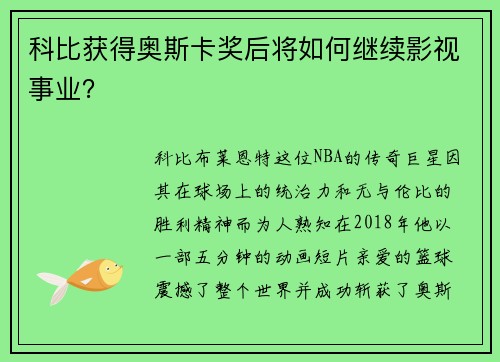 科比获得奥斯卡奖后将如何继续影视事业?

科比布莱恩特这位NBA的传奇巨星因其在球场上的统治力和无与伦比的胜利精神而为人熟知在2018年他以一部五分钟的动画短片亲爱的篮球震撼了整个世界并成功斩获了奥斯